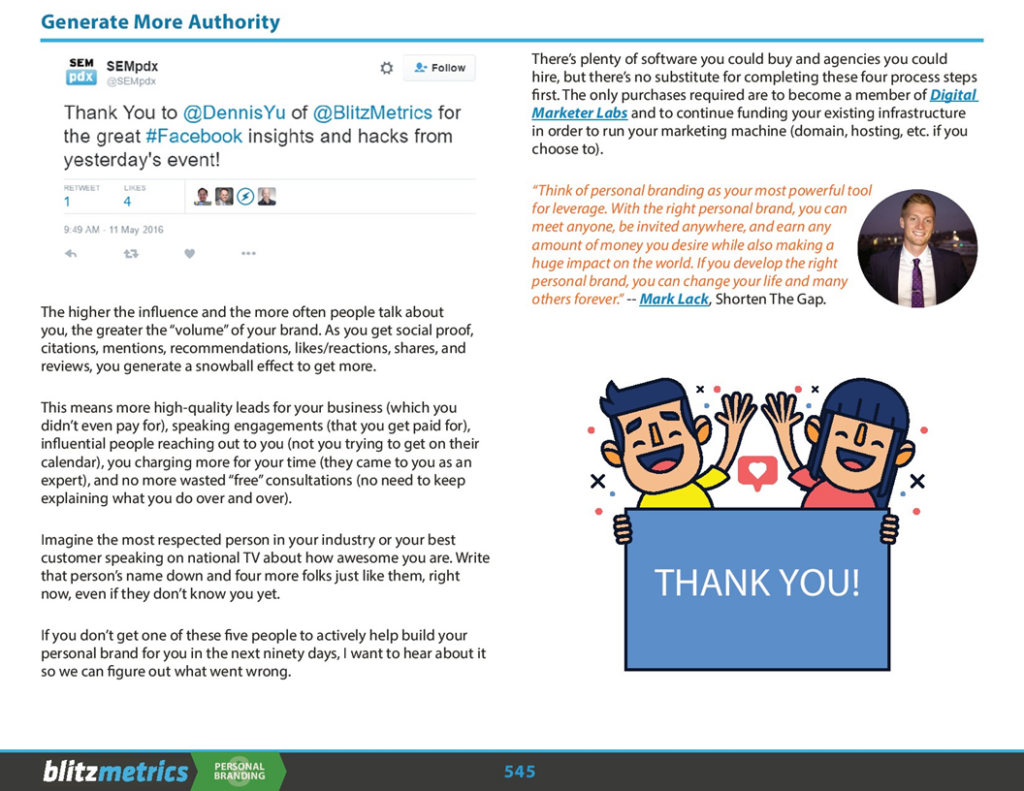 Generate More Authority

SEM pdx
SEMpdx
@SEMpdx
Follow

Thank You to @DennisYu of @BlitzMetrics for the great #Facebook insights and hacks from yesterday's event!

RETWEET 1
LIKES 4

9:49 AM - 11 May 2016

The higher the influence and the more often people talk about you, the greater the "volume" of your brand. As you get social proof, citations, mentions, recommendations, likes/reactions, shares, and reviews, you generate a snowball effect to get more.

This means more high-quality leads for your business (which you didn't even pay for), speaking engagements (that you get paid for), influential people reaching out to you (not you trying to get on their calendar), you charging more for your time (they came to you as an expert), and no more wasted "free" consultations (no need to keep explaining what you do over and over).

Imagine the most respected person in your industry or your best customer speaking on national TV about how awesome you are. Write that person's name down and four more folks just like them, right now, even if they don't know you yet.

If you don't get one of these five people to actively help build your personal brand for you in the next ninety days, I want to hear about it so we can figure out what went wrong.

There's plenty of software you could buy and agencies you could hire, but there's no substitute for completing these four process steps first. The only purchases required are to become a member of Digital Marketer Labs and to continue funding your existing infrastructure in order to run your marketing machine (domain, hosting, etc. if you choose to).

"Think of personal branding as your most powerful tool for leverage. With the right personal brand, you can meet anyone, be invited anywhere, and earn any amount of money you desire while also making a huge impact on the world. If you develop the right personal brand, you can change your life and many others forever." -- Mark Lack, Shorten The Gap.

THANK YOU!

blitzmetrics PERSONAL BRANDING 545